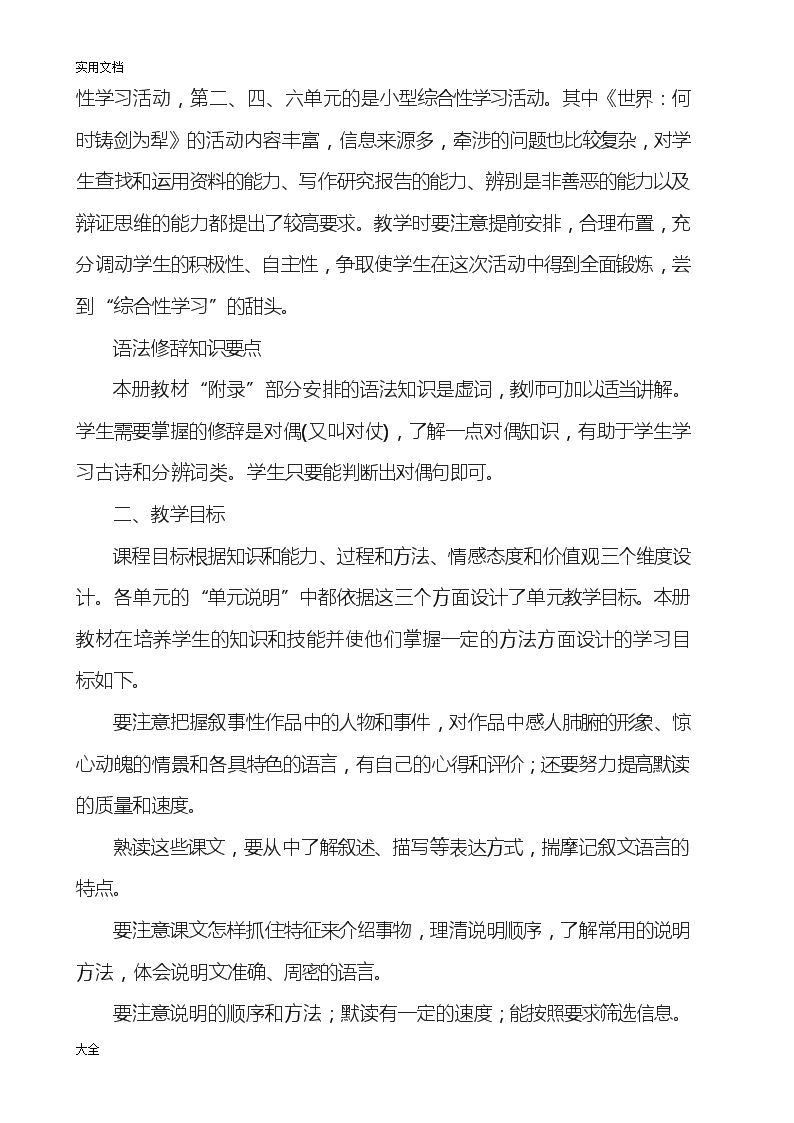 实用文档

性学习活动，第二、四、六单元的是小型综合性学习活动。其中《世界：何时铸剑为犁》的活动内容丰富，信息来源多，牵涉的问题也比较复杂，对学生查找和运用资料的能力、写作研究报告的能力、辨别是非善恶的能力以及辩证思维的能力都提出了较高要求。教学时要注意提前安排，合理布置，充分调动学生的积极性、自主性，争取使学生在这次活动中得到全面锻炼，尝到“综合性学习”的甜头。

语法修辞知识要点

本册教材“附录”部分安排的语法知识是虚词，教师可加以适当讲解。学生需要掌握的修辞是对偶(又叫对仗)，了解一点对偶知识，有助于学生学习古诗和分辨词类。学生只要能判断出对偶句即可。

二、教学目标

课程目标根据知识和能力、过程和方法、情感态度和价值观三个维度设计。各单元的“单元说明”中都依据这三个方面设计了单元教学目标。本册教材在培养学生的知识和技能并使他们掌握一定的方法方面设计的学习目标如下。

要注意把握叙事性作品中的人物和事件，对作品中感人肺腑的形象、惊心动魄的情景和各具特色的语言，有自己的心得和评价；还要努力提高默读的质量和速度。

熟读这些课文，要从中了解叙述、描写等表达方式，揣摩记叙文语言的特点。

要注意课文怎样抓住特征来介绍事物，理清说明顺序，了解常用的说明方法，体会说明文准确、周密的语言。

要注意说明的顺序和方法；默读有一定的速度；能按照要求筛选信息。

大全